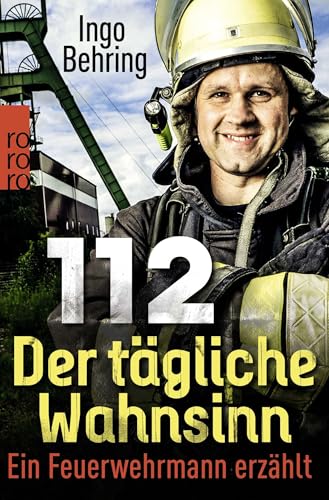 Ingo Behring

ro ro ro

112

Der tägliche Wahnsinn

Ein Feuerwehrmann erzählt